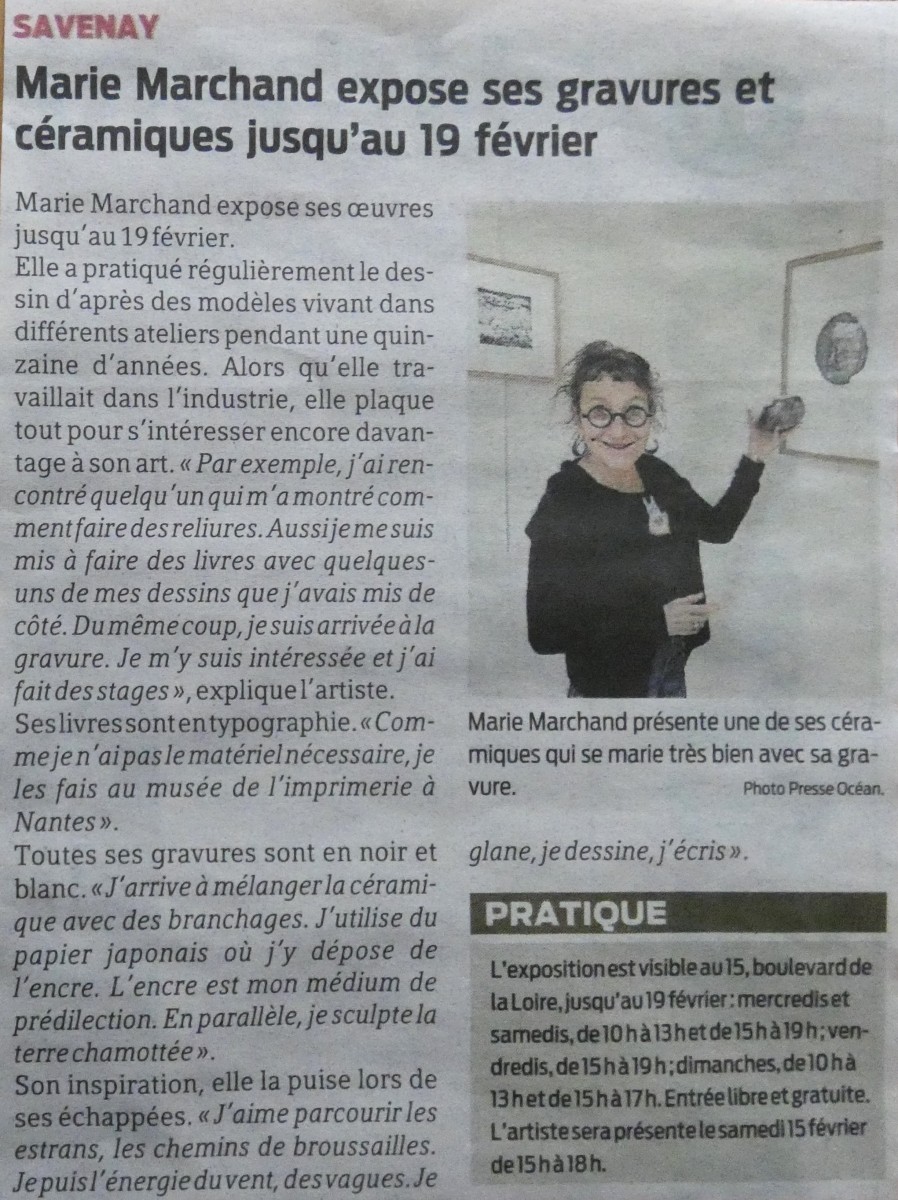 SAVENAY

Marie Marchand expose ses gravures et céramiques jusqu'au 19 février

Marie Marchand expose ses œuvres jusqu'au 19 février.

Elle a pratiqué régulièrement le dessin d'après des modèles vivant dans différents ateliers pendant une quinzaine d'années. Alors qu'elle travaillait dans l'industrie, elle plaque tout pour s'intéresser encore davantage à son art. « Par exemple, j'ai rencontré quelqu'un qui m'a montré comment faire des reliures. Aussi je me suis mis à faire des livres avec quelques-uns de mes dessins que j'avais mis de côté. Du même coup, je suis arrivée à la gravure. Je m'y suis intéressée et j'ai fait des stages », explique l'artiste.

Ses livres sont en typographie. « Comme je n'ai pas le matériel nécessaire, je les fais au musée de l'imprimerie à Nantes ».

Toutes ses gravures sont en noir et blanc. « J'arrive à mélanger la céramique avec des branchages. J'utilise du papier japonais où j'y dépose de l'encre. L'encre est mon médium de prédilection. En parallèle, je sculpte la terre chamottée ».

Son inspiration, elle la puise lors de ses échappées. « J'aime parcourir les estrans, les chemins de broussailles. Je puis l'énergie du vent, des vagues. Je glane, je dessine, j'écris ».

Marie Marchand présente une de ses céramiques qui se marie très bien avec sa gravure.
Photo Presse Océan.

PRATIQUE

L'exposition est visible au 15, boulevard de la Loire, jusqu'au 19 février : mercredis et samedis, de 10 h à 13 h et de 15 h à 19 h ; vendredis, de 15 h à 19 h ; dimanches, de 10 h à 13 h et de 15 h à 17 h. Entrée libre et gratuite. L'artiste sera présente le samedi 15 février de 15 h à 18 h.